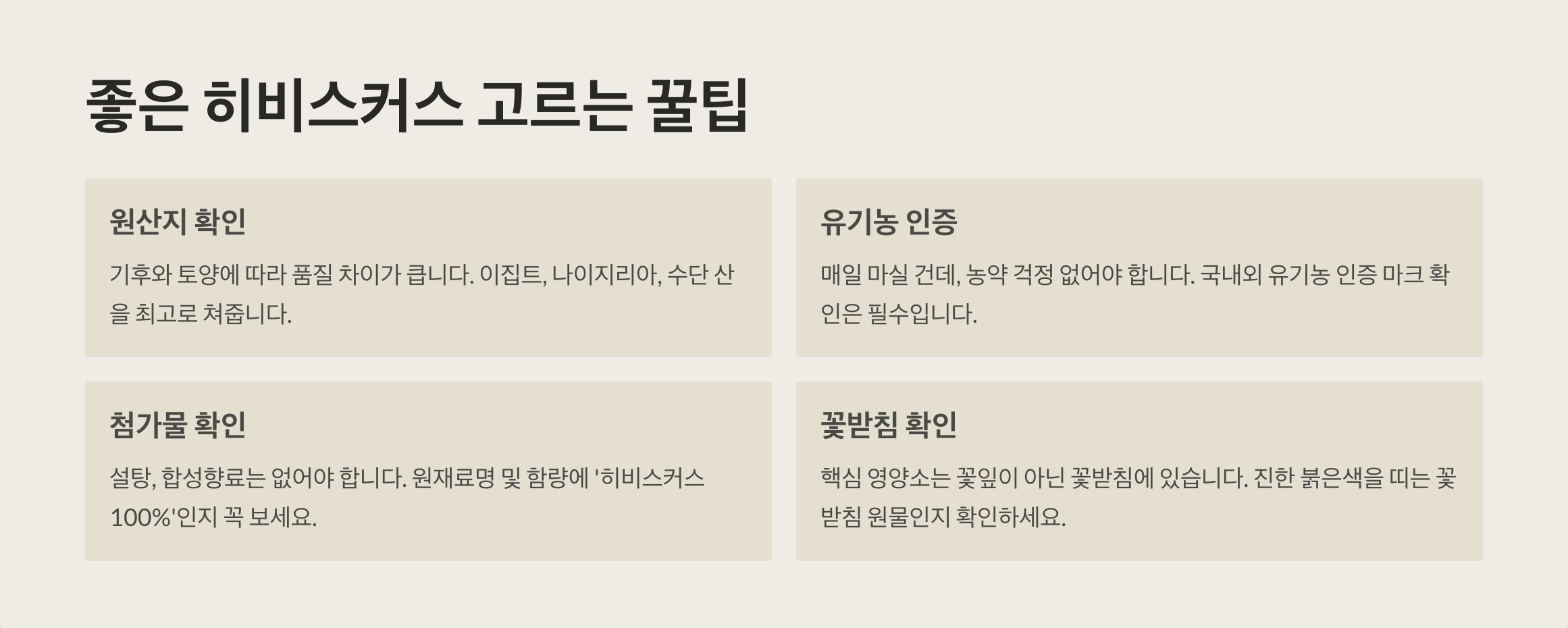 좋은 히비스커스 고르는 꿀팁

원산지 확인

기후와 토양에 따라 품질 차이가 큽니다. 이집트, 나이지리아, 수단 산을 최고로 쳐줍니다.

유기농 인증

매일 마실 건데, 농약 걱정 없어야 합니다. 국내외 유기농 인증 마크 확인은 필수입니다.

첨가물 확인

설탕, 합성향료는 없어야 합니다. 원재료명 및 함량에 '히비스커스 100%'인지 꼭 보세요.

꽃받침 확인

핵심 영양소는 꽃잎이 아닌 꽃받침에 있습니다. 진한 붉은색을 띠는 꽃받침 원물인지 확인하세요.